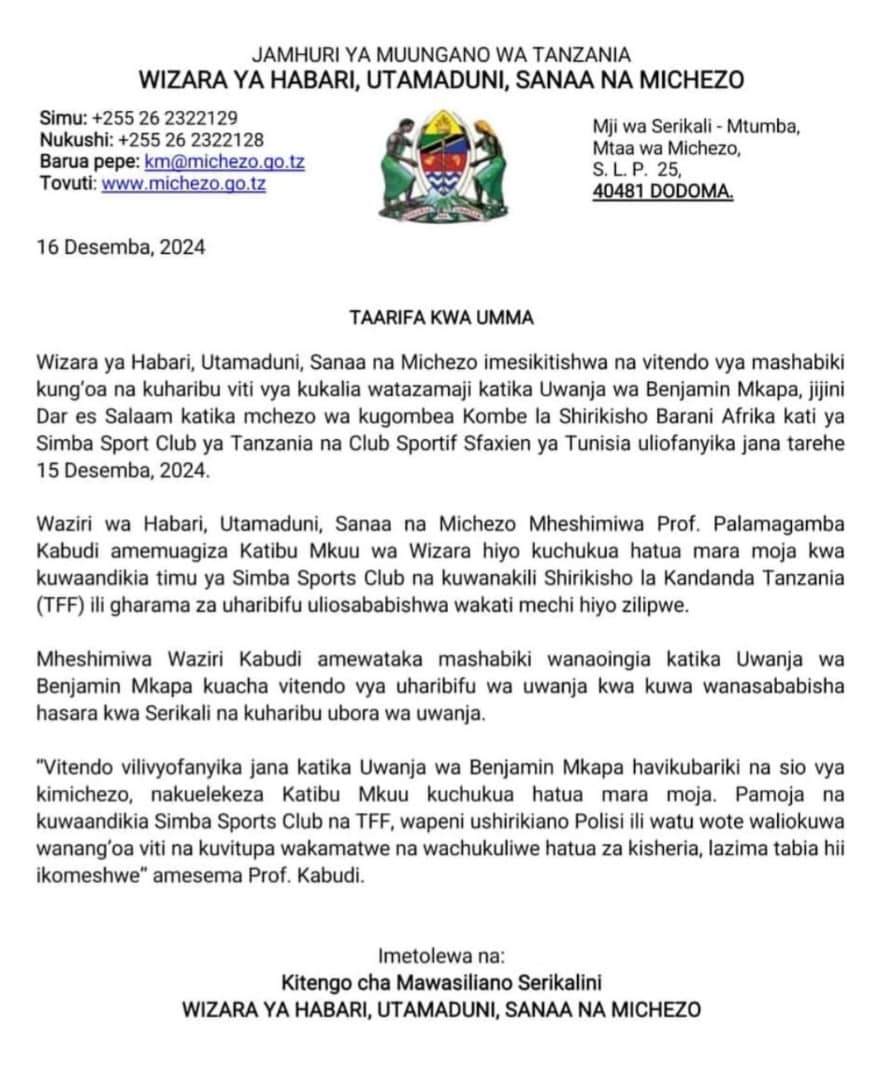 JAMHURI YA MUUNGANO WA TANZANIA
WIZARA YA HABARI, UTAMADUNI, SANAA NA MICHEZO

Simu: +255 26 2322129
Nukushi: +255 26 2322128
Barua pepe: km@michezo.go.tz
Tovuti: www.michezo.go.tz

Mji wa Serikali - Mtumba,
Mtaa wa Michezo,
S. L. P. 25,
40481 DODOMA.

16 Desemba, 2024

TAARIFA KWA UMMA

Wizara ya Habari, Utamaduni, Sanaa na Michezo imesikitishwa na vitendo vya mashabiki kung'oa na kuharibu viti vya kukalia watazamaji katika Uwanja wa Benjamin Mkapa, jijini Dar es Salaam katika mchezo wa kugombea Kombe la Shirikisho Barani Afrika kati ya Simba Sport Club ya Tanzania na Club Sportif Sfaxien ya Tunisia uliofanyika jana tarehe 15 Desemba, 2024.

Waziri wa Habari, Utamaduni, Sanaa na Michezo Mheshimiwa Prof. Palamagamba Kabudi amemuagiza Katibu Mkuu wa Wizara hiyo kuchukua hatua mara moja kwa kuwaandikia timu ya Simba Sports Club na kuwanakili Shirikisho la Kandanda Tanzania (TFF) ili gharama za uharibifu uliosababishwa wakati mechi hiyo zilipwe.

Mheshimiwa Waziri Kabudi amewataka mashabiki wanaoingia katika Uwanja wa Benjamin Mkapa kuacha vitendo vya uharibifu wa uwanja kwa kuwa wanasababisha hasara kwa Serikali na kuharibu ubora wa uwanja.

"Vitendo vilivyofanyika jana katika Uwanja wa Benjamin Mkapa havikubariki na sio vya kimichezo, nakuelekeza Katibu Mkuu kuchukua hatua mara moja. Pamoja na kuwaandikia Simba Sports Club na TFF, wapeni ushirikiano Polisi ili watu wote waliokuwa wanang'oa viti na kuvitupa wakamatwe na wachukuliwe hatua za kisheria, lazima tabia hii ikomeshwe" amesema Prof. Kabudi.

Imetolewa na:
Kitengo cha Mawasiliano Serikalini
WIZARA YA HABARI, UTAMADUNI, SANAA NA MICHEZO